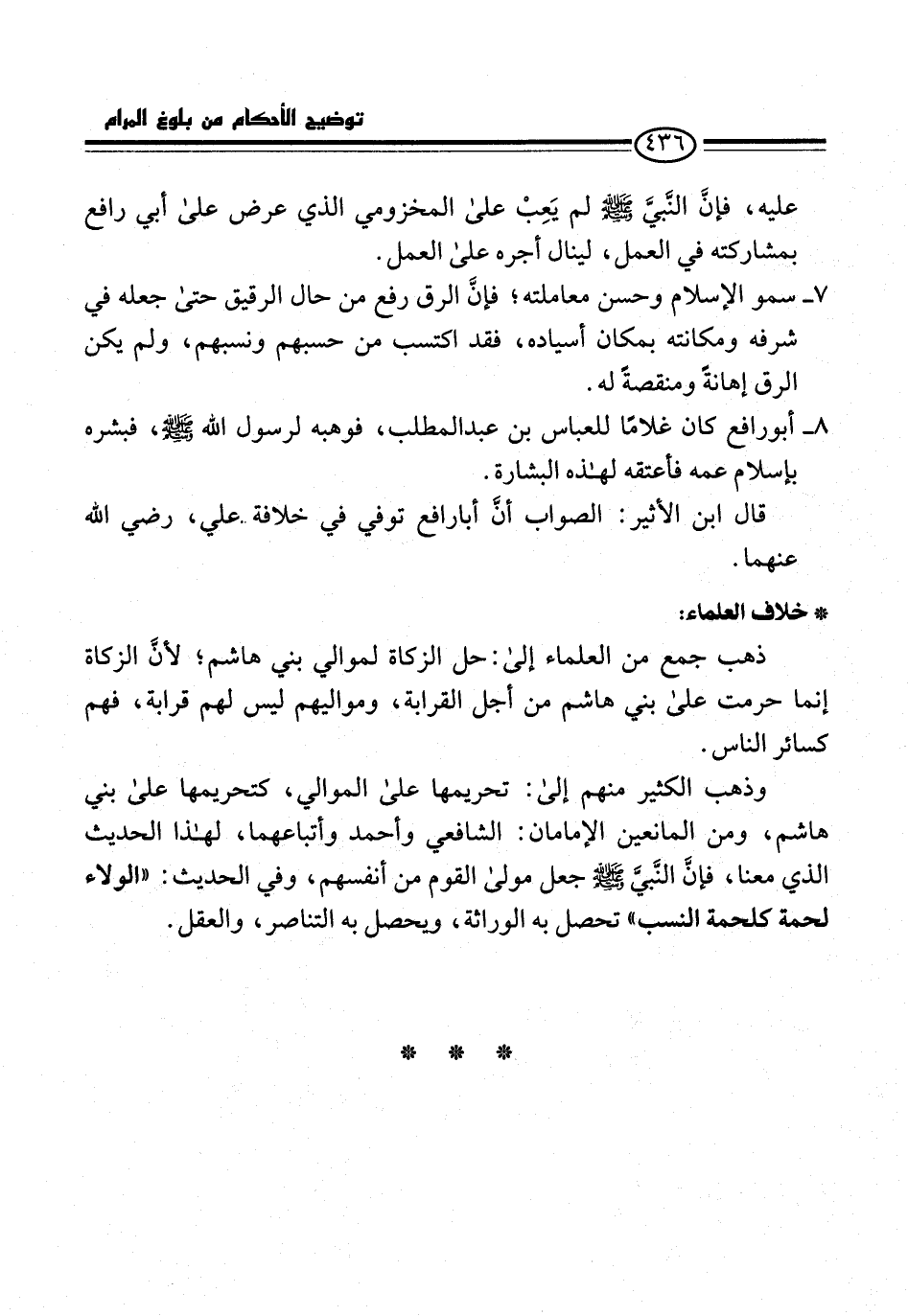 توضيح الأحكام من بلوغ المرام

٤٣٦

عليه، فإنَّ النَّبيَّ ﷺ لم يَعِبْ علىٰ المخزومي الذي عرض علىٰ أبي رافع بمشاركته في العمل، لينال أجره علىٰ العمل.

٧ـ سمو الإسلام وحسن معاملته؛ فإنَّ الرق رفع من حال الرقيق حتىٰ جعله في شرفه ومكانته بمكان أسياده، فقد اكتسب من حسبهم ونسبهم، ولم يكن الرق إهانةً ومنقصةً له.

٨ـ أبورافع كان غلامًا للعباس بن عبدالمطلب، فوهبه لرسول الله ﷺ، فبشره بإسلام عمه فأعتقه لهٰذه البشارة.

قال ابن الأثير: الصواب أنَّ أبارافع توفي في خلافة علي، رضي الله عنهما.

* خلاف العلماء:

ذهب جمع من العلماء إلىٰ: حل الزكاة لموالي بني هاشم؛ لأنَّ الزكاة إنما حرمت علىٰ بني هاشم من أجل القرابة، ومواليهم ليس لهم قرابة، فهم كسائر الناس.

وذهب الكثير منهم إلىٰ: تحريمها علىٰ الموالي، كتحريمها علىٰ بني هاشم، ومن المانعين الإمامان: الشافعي وأحمد وأتباعهما، لهٰذا الحديث الذي معنا، فإنَّ النَّبيَّ ﷺ جعل مولىٰ القوم من أنفسهم، وفي الحديث: «الولاء لحمة كلحمة النسب» تحصل به الوراثة، ويحصل به التناصر، والعقل.

* * *